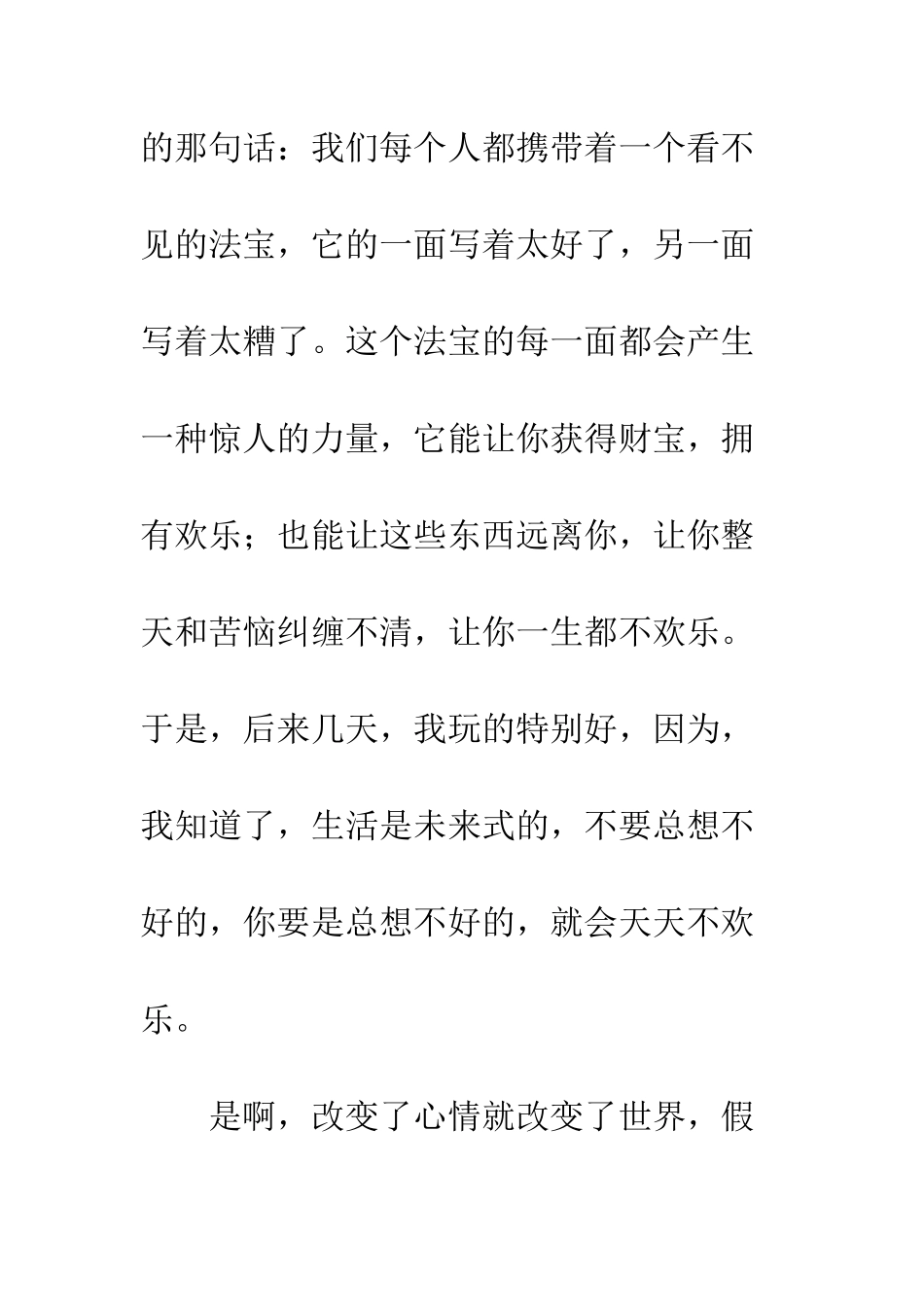 的那句话：我们每个人都携带着一个看不见的法宝，它的一面写着太好了，另一面写着太糟了。这个法宝的每一面都会产生一种惊人的力量，它能让你获得财宝，拥有欢乐；也能让这些东西远离你，让你整天和苦恼纠缠不清，让你一生都不欢乐。于是，后来几天，我玩的特别好，因为，我知道了，生活是未来式的，不要总想不好的，你要是总想不好的，就会天天不欢乐。

是啊，改变了心情就改变了世界，假